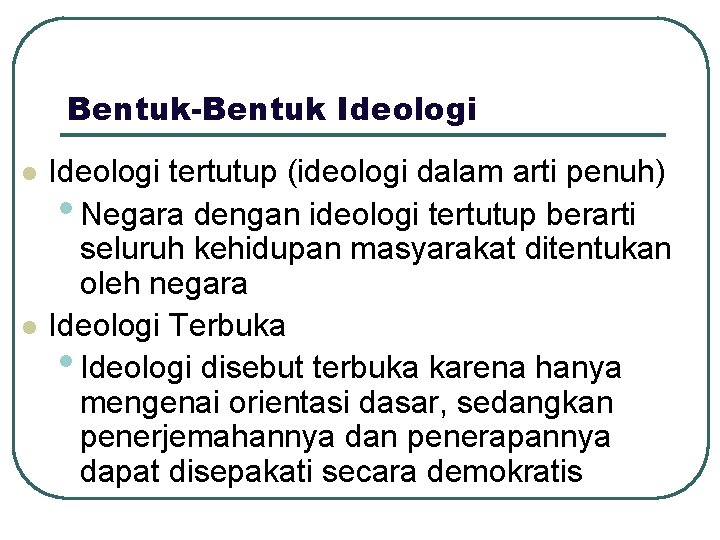 Bentuk-Bentuk Ideologi

- Ideologi tertutup (ideologi dalam arti penuh)
  - Negara dengan ideologi tertutup berarti seluruh kehidupan masyarakat ditentukan oleh negara
- Ideologi Terbuka
  - Ideologi disebut terbuka karena hanya mengenai orientasi dasar, sedangkan penerjemahannya dan penerapannya dapat disepakati secara demokratis